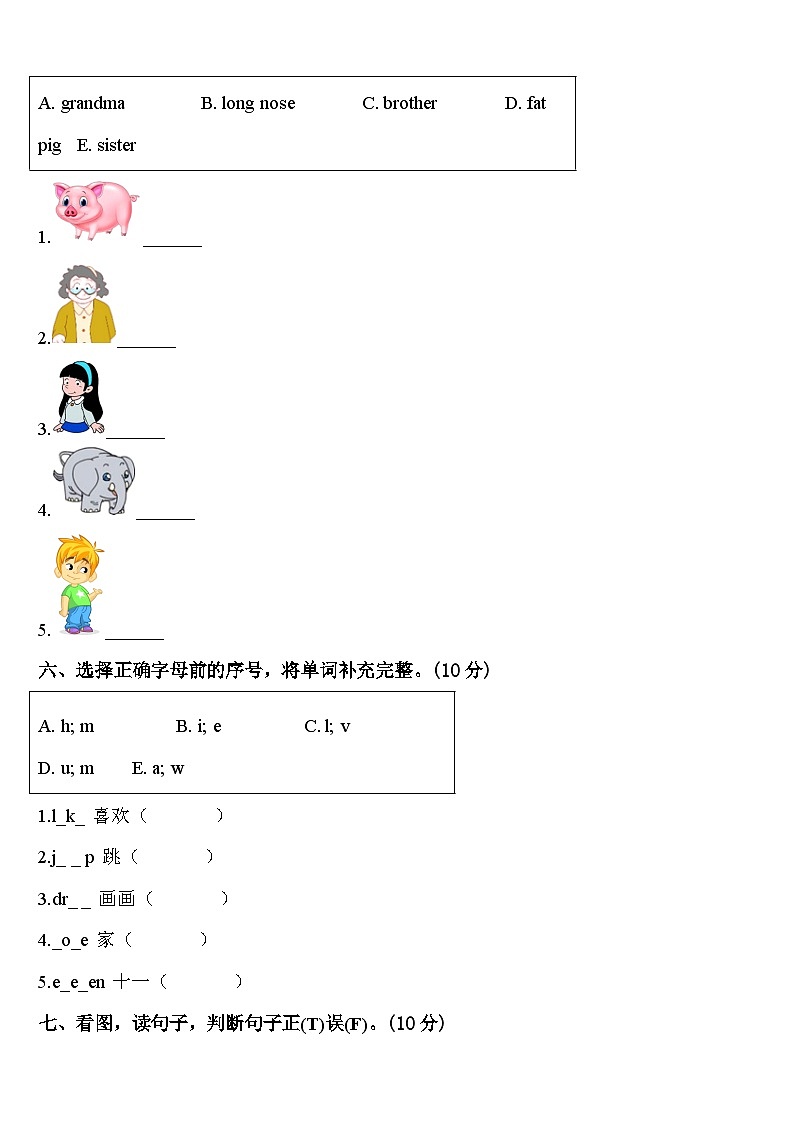 A. grandma B. long nose C. brother D. fat pig E. sister

1. ______

2. ______

3. ______

4. ______

5. ______

六、选择正确字母前的序号，将单词补充完整。(10 分)

A. h; m B. i; e C. l; v D. u; m E. a; w

1.l_k_ 喜欢（ ）

2.j_ _ p 跳（ ）

3.dr_ _ 画画（ ）

4._o_e 家（ ）

5.e_e_en 十一（ ）

七、看图，读句子，判断句子正(T)误(F)。(10 分)